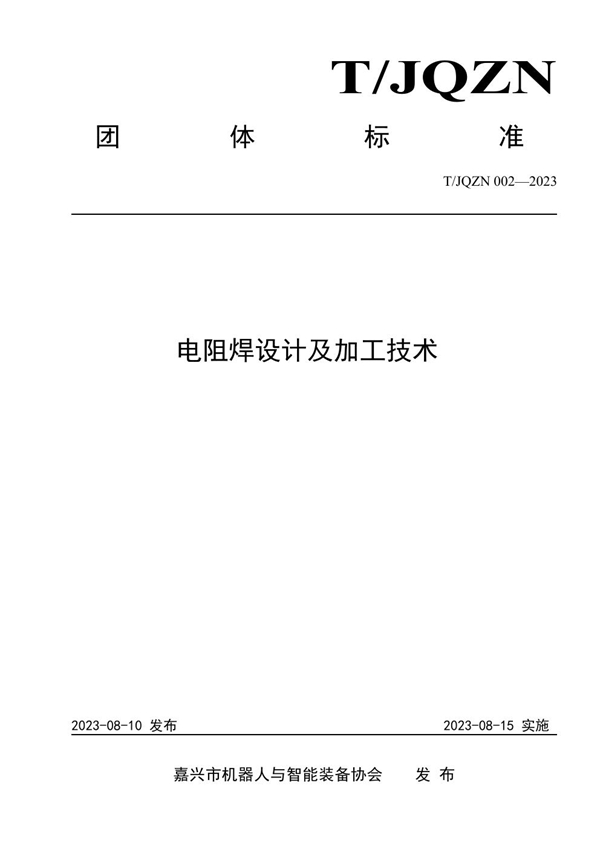 T/JQZN

团 体 标 准

T/JQZN 002—2023

电阻焊设计及加工技术

2023-08-10 发布

2023-08-15 实施

嘉兴市机器人与智能装备协会 发 布